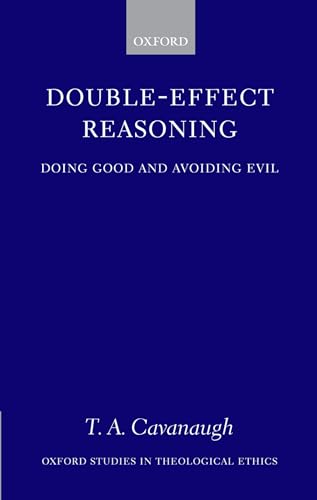 OXFORD

DOUBLE-EFFECT REASONING

DOING GOOD AND AVOIDING EVIL

T. A. Cavanaugh

OXFORD STUDIES IN THEOLOGICAL ETHICS